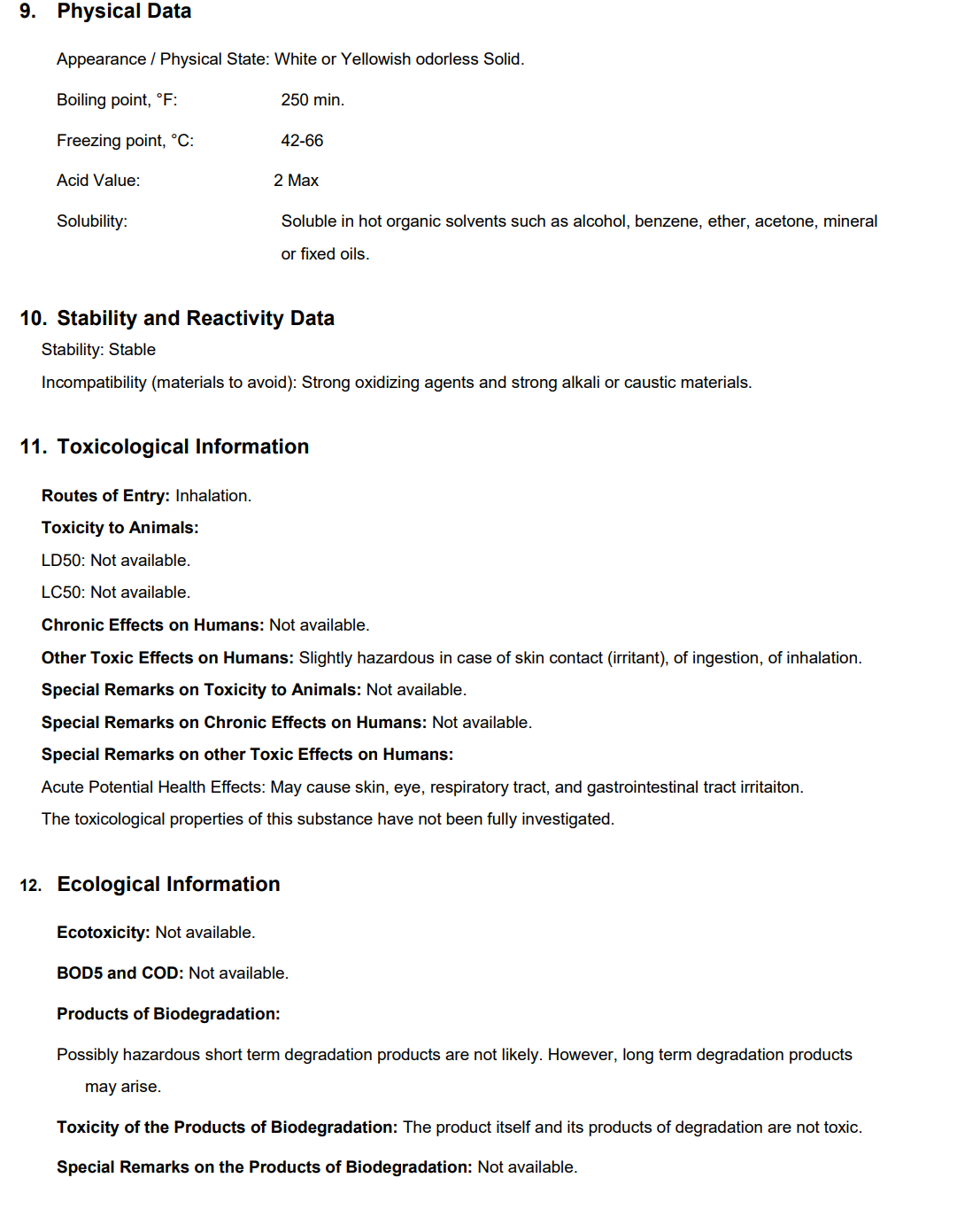 9. Physical Data

Appearance / Physical State: White or Yellowish odorless Solid.

Boiling point, °F: 250 min.

Freezing point, °C: 42-66

Acid Value: 2 Max

Solubility: Soluble in hot organic solvents such as alcohol, benzene, ether, acetone, mineral or fixed oils.

10. Stability and Reactivity Data

Stability: Stable

Incompatibility (materials to avoid): Strong oxidizing agents and strong alkali or caustic materials.

11. Toxicological Information

Routes of Entry: Inhalation.

Toxicity to Animals:

LD50: Not available.

LC50: Not available.

Chronic Effects on Humans: Not available.

Other Toxic Effects on Humans: Slightly hazardous in case of skin contact (irritant), of ingestion, of inhalation.

Special Remarks on Toxicity to Animals: Not available.

Special Remarks on Chronic Effects on Humans: Not available.

Special Remarks on other Toxic Effects on Humans:

Acute Potential Health Effects: May cause skin, eye, respiratory tract, and gastrointestinal tract irritaiton.

The toxicological properties of this substance have not been fully investigated.

12. Ecological Information

Ecotoxicity: Not available.

BOD5 and COD: Not available.

Products of Biodegradation:

Possibly hazardous short term degradation products are not likely. However, long term degradation products may arise.

Toxicity of the Products of Biodegradation: The product itself and its products of degradation are not toxic.

Special Remarks on the Products of Biodegradation: Not available.